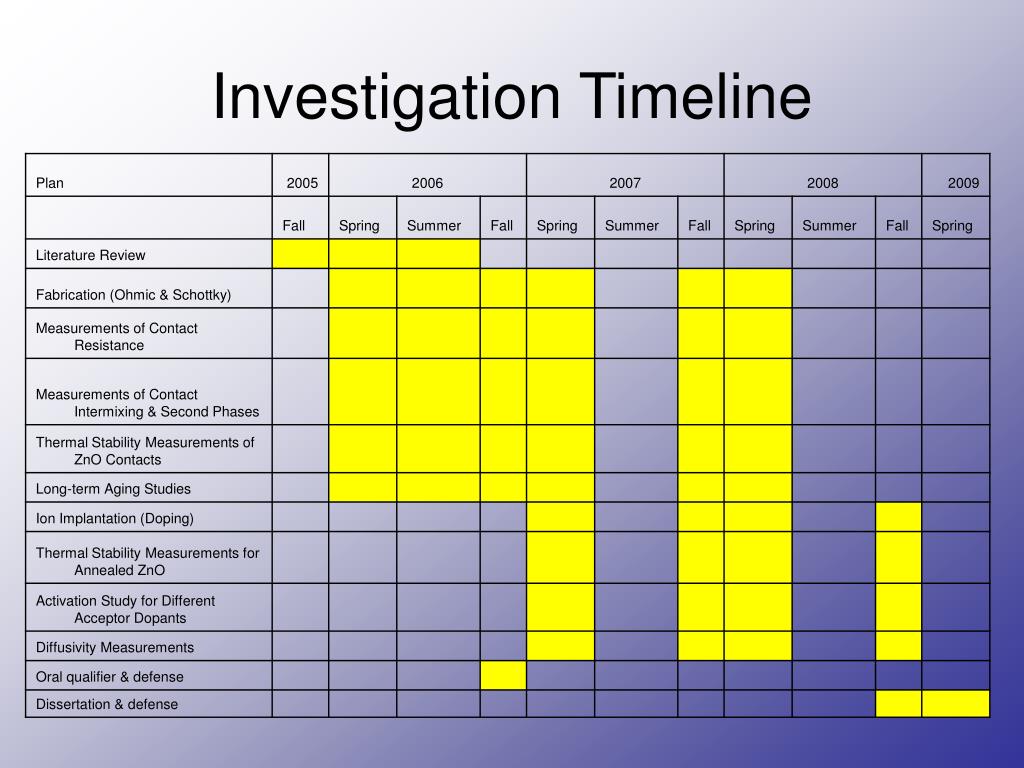 Investigation Timeline

| Plan | 2005 | 2006 | | | 2007 | | | 2008 | | | 2009 |
|---|---|---|---|---|---|---|---|---|---|---|---|
| | Fall | Spring | Summer | Fall | Spring | Summer | Fall | Spring | Summer | Fall | Spring |
| Literature Review | | | | | | | | | | | |
| Fabrication (Ohmic & Schottky) | | | | | | | | | | | |
| Measurements of Contact Resistance | | | | | | | | | | | |
| Measurements of Contact Intermixing & Second Phases | | | | | | | | | | | |
| Thermal Stability Measurements of ZnO Contacts | | | | | | | | | | | |
| Long-term Aging Studies | | | | | | | | | | | |
| Ion Implantation (Doping) | | | | | | | | | | | |
| Thermal Stability Measurements for Annealed ZnO | | | | | | | | | | | |
| Activation Study for Different Acceptor Dopants | | | | | | | | | | | |
| Diffusivity Measurements | | | | | | | | | | | |
| Oral qualifier & defense | | | | | | | | | | | |
| Dissertation & defense | | | | | | | | | | | |